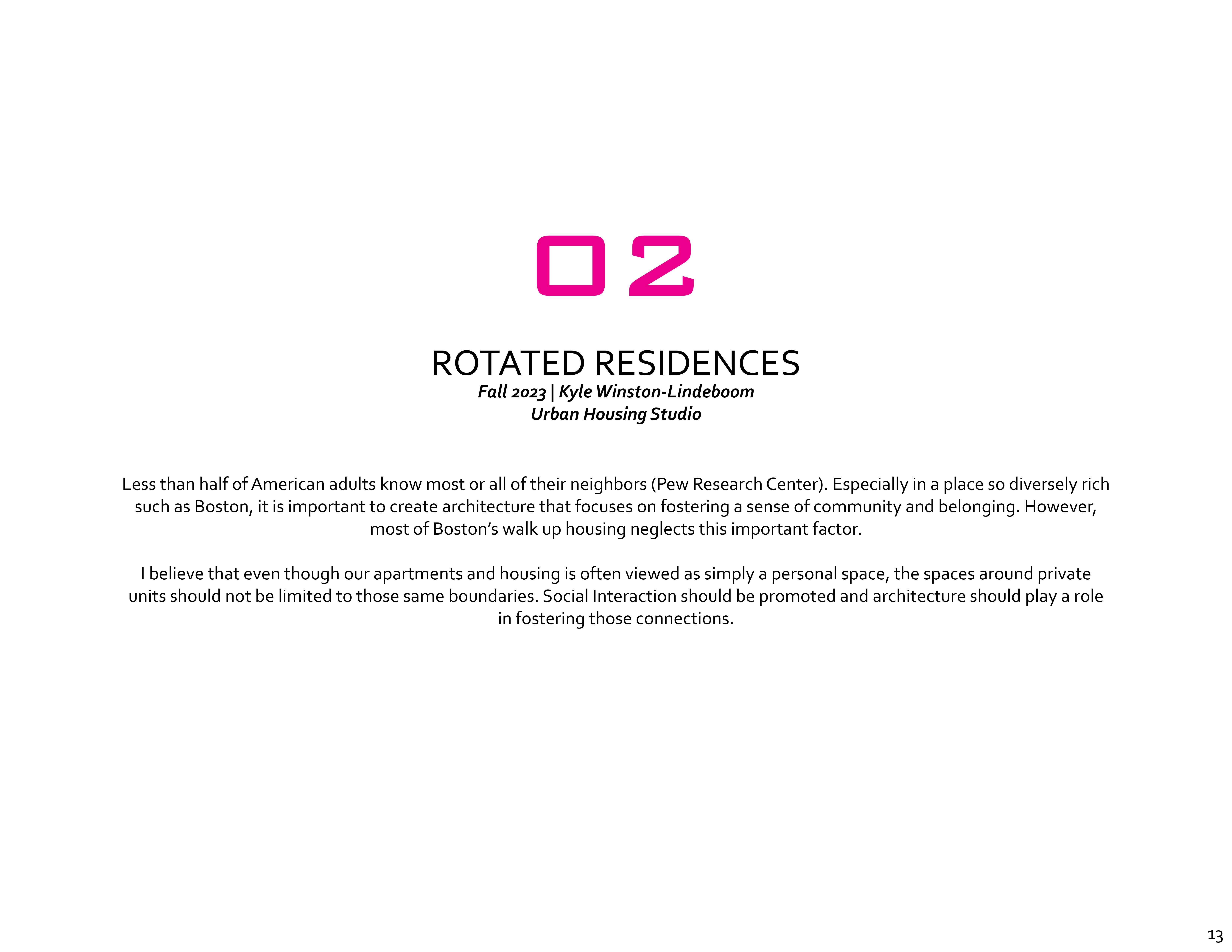 02

ROTATED RESIDENCES
Fall 2023 | Kyle Winston-Lindeboom
Urban Housing Studio

Less than half of American adults know most or all of their neighbors (Pew Research Center). Especially in a place so diversely rich such as Boston, it is important to create architecture that focuses on fostering a sense of community and belonging. However, most of Boston's walk up housing neglects this important factor.

I believe that even though our apartments and housing is often viewed as simply a personal space, the spaces around private units should not be limited to those same boundaries. Social Interaction should be promoted and architecture should play a role in fostering those connections.

13